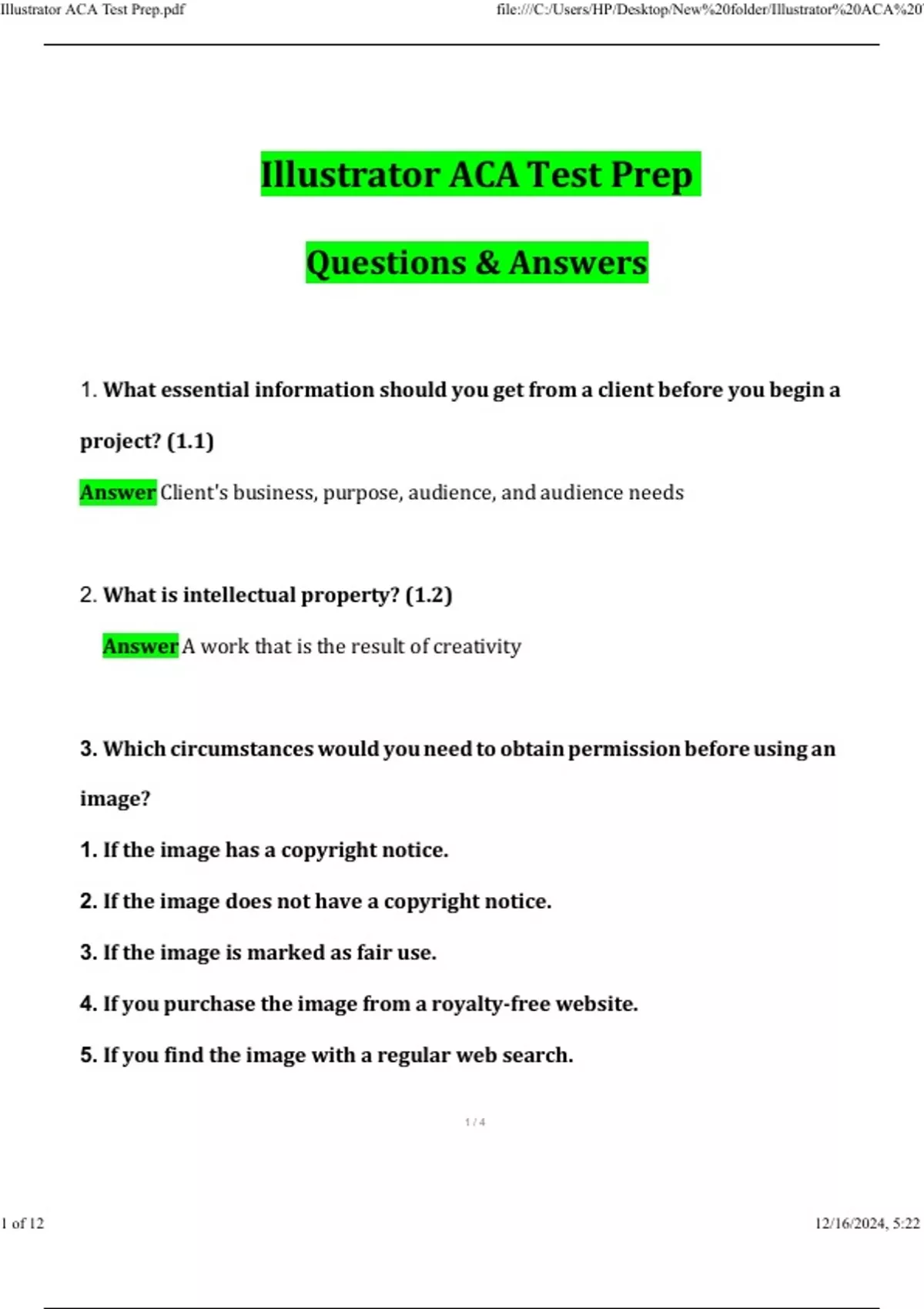 Illustrator ACA Test Prep.pdf

file:///C:/Users/HP/Desktop/New%20folder/Illustrator%20ACA%20

Illustrator ACA Test Prep

Questions & Answers

1. What essential information should you get from a client before you begin a project? (1.1)

Answer Client's business, purpose, audience, and audience needs

2. What is intellectual property? (1.2)

Answer A work that is the result of creativity

3. Which circumstances would you need to obtain permission before using an image?

1. If the image has a copyright notice.

2. If the image does not have a copyright notice.

3. If the image is marked as fair use.

4. If you purchase the image from a royalty-free website.

5. If you find the image with a regular web search.

1 / 4

1 of 12

12/16/2024, 5:22